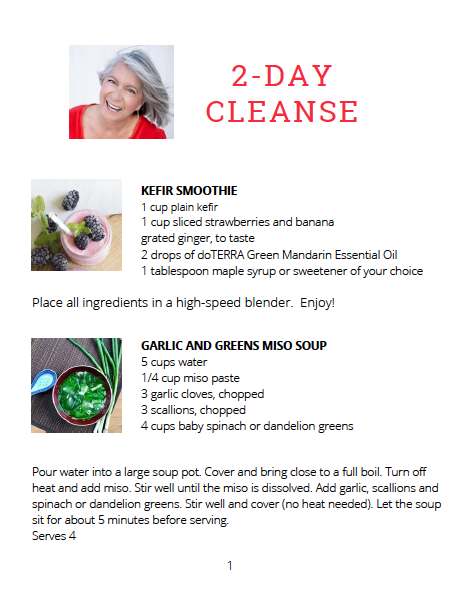 2-DAY CLEANSE

KEFIR SMOOTHIE
1 cup plain kefir
1 cup sliced strawberries and banana
grated ginger, to taste
2 drops of doTERRA Green Mandarin Essential Oil
1 tablespoon maple syrup or sweetener of your choice

Place all ingredients in a high-speed blender. Enjoy!

GARLIC AND GREENS MISO SOUP
5 cups water
1/4 cup miso paste
3 garlic cloves, chopped
3 scallions, chopped
4 cups baby spinach or dandelion greens

Pour water into a large soup pot. Cover and bring close to a full boil. Turn off heat and add miso. Stir well until the miso is dissolved. Add garlic, scallions and spinach or dandelion greens. Stir well and cover (no heat needed). Let the soup sit for about 5 minutes before serving.
Serves 4

1